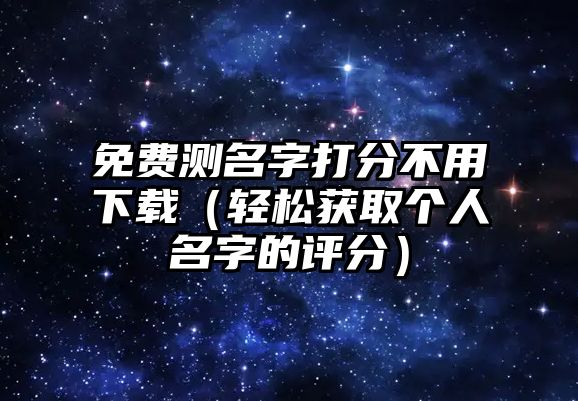 免费测名字打分不用下载（轻松获取个人名字的评分）